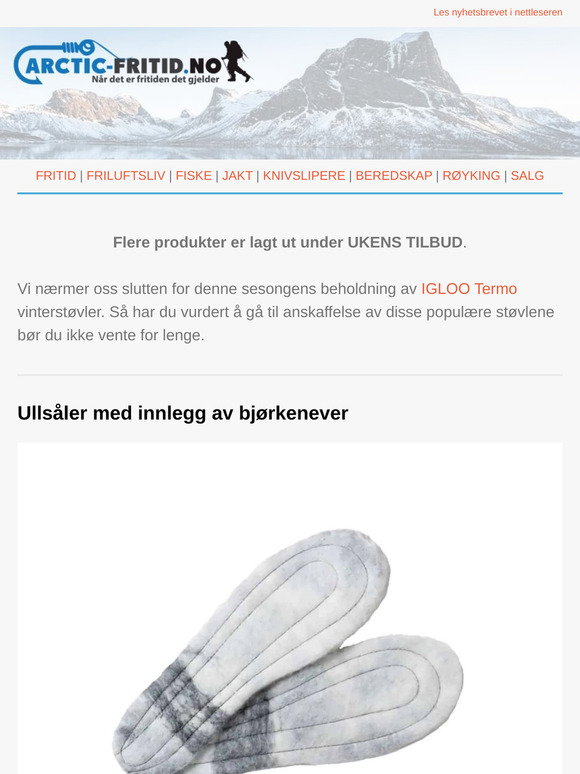 Les nyhetsbrevet i nettleseren

ARCTIC-FRITID.NO
Når det er fritiden det gjelder

FRITID | FRILUFTSLIV | FISKE | JAKT | KNIVSLIPERE | BEREDSKAP | RØYKING | SALG

Flere produkter er lagt ut under UKENS TILBUD.

Vi nærmer oss slutten for denne sesongens beholdning av IGLOO Termo vinterstøvler. Så har du vurdert å gå til anskaffelse av disse populære støvlene bør du ikke vente for lenge.

Ullsåler med innlegg av bjørkenever